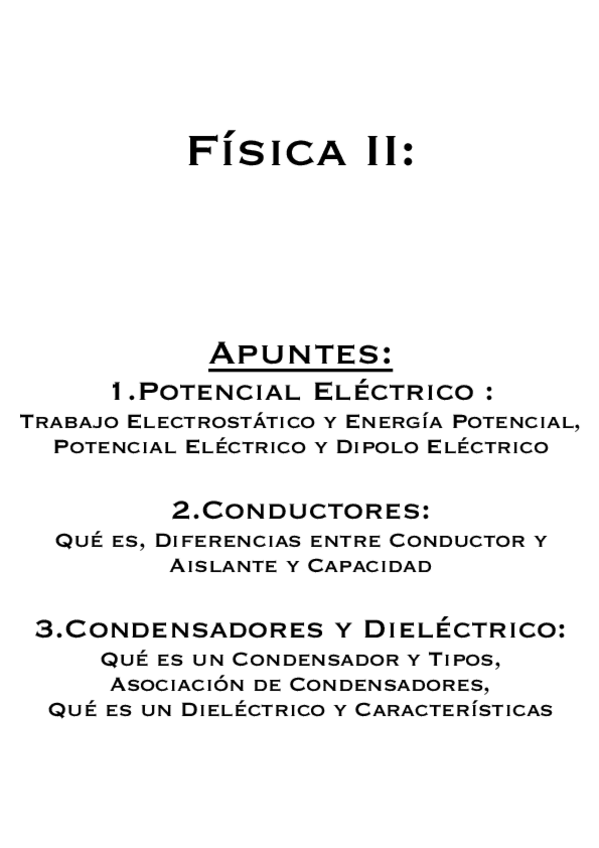 Física II:

Apuntes:

1.Potencial Eléctrico :

Trabajo Electrostático y Energía Potencial, Potencial Eléctrico y Dipolo Eléctrico

2.Conductores:

Qué es, Diferencias entre Conductor y Aislante y Capacidad

3.Condensadores y Dieléctrico:

Qué es un Condensador y Tipos, Asociación de Condensadores, Qué es un Dieléctrico y Características